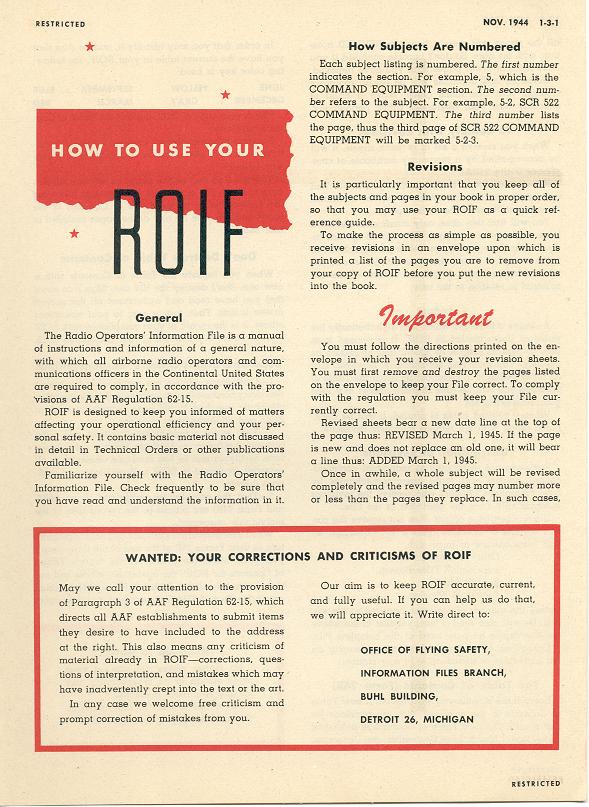 RESTRICTED

NOV. 1944 1-3-1

HOW TO USE YOUR

ROIF

General

The Radio Operators' Information File is a manual of instructions and information of a general nature, with which all airborne radio operators and communications officers in the Continental United States are required to comply, in accordance with the provisions of AAF Regulation 62-15.

ROIF is designed to keep you informed of matters affecting your operational efficiency and your personal safety. It contains basic material not discussed in detail in Technical Orders or other publications available.

Familiarize yourself with the Radio Operators' Information File. Check frequently to be sure that you have read and understand the information in it.

How Subjects Are Numbered

Each subject listing is numbered. The first number indicates the section. For example, 5, which is the COMMAND EQUIPMENT section. The second number refers to the subject. For example, 5-2, SCR 522 COMMAND EQUIPMENT. The third number lists the page, thus the third page of SCR 522 COMMAND EQUIPMENT will be marked 5-2-3.

Revisions

It is particularly important that you keep all of the subjects and pages in your book in proper order, so that you may use your ROIF as a quick reference guide.

To make the process as simple as possible, you receive revisions in an envelope upon which is printed a list of the pages you are to remove from your copy of ROIF before you put the new revisions into the book.

Important

You must follow the directions printed on the envelope in which you receive your revision sheets. You must first remove and destroy the pages listed on the envelope to keep your File correct. To comply with the regulation you must keep your File currently correct.

Revised sheets bear a new date line at the top of the page thus: REVISED March 1, 1945. If the page is new and does not replace an old one, it will bear a line thus: ADDED March 1, 1945.

Once in awhile, a whole subject will be revised completely and the revised pages may number more or less than the pages they replace. In such cases,

WANTED: YOUR CORRECTIONS AND CRITICISMS OF ROIF

May we call your attention to the provision of Paragraph 3 of AAF Regulation 62-15, which directs all AAF establishments to submit items they desire to have included to the address at the right. This also means any criticism of material already in ROIF—corrections, questions of interpretation, and mistakes which may have inadvertently crept into the text or the art.

In any case we welcome free criticism and prompt correction of mistakes from you.

Our aim is to keep ROIF accurate, current, and fully useful. If you can help us do that, we will appreciate it. Write direct to:

OFFICE OF FLYING SAFETY,
INFORMATION FILES BRANCH,
BUHL BUILDING,
DETROIT 26, MICHIGAN

RESTRICTED